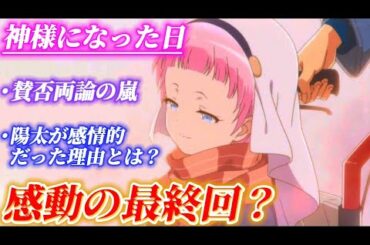 神様になった日

・賛否両論の嵐

・陽太が感情的だった理由とは？

感動の最終回？